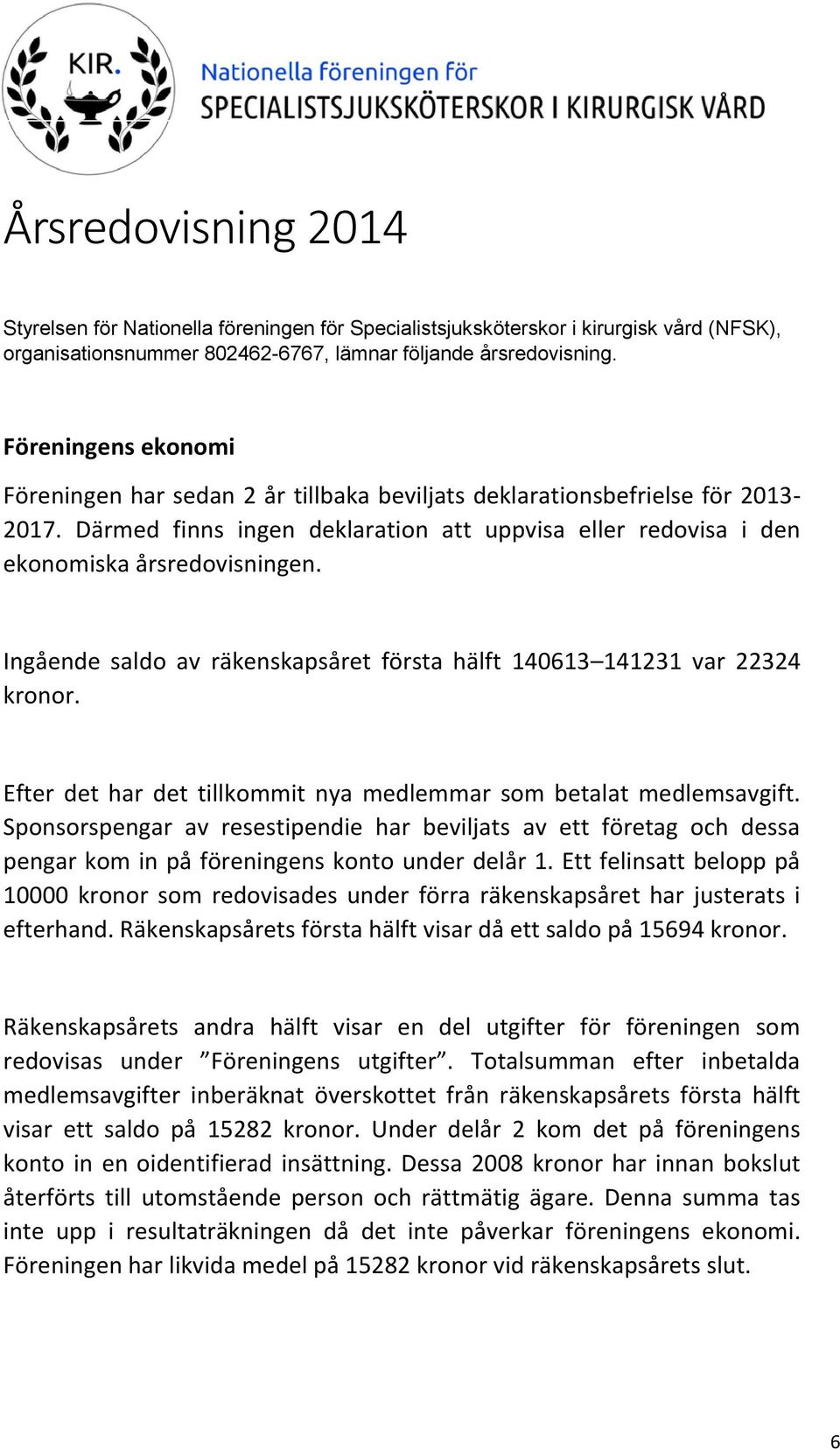 KIR.

Nationella föreningen för
SPECIALISTSJUKSKÖTERSKOR I KIRURGISK VÅRD

Årsredovisning 2014

Styrelsen för Nationella föreningen för Specialistsjuksköterskor i kirurgisk vård (NFSK), organisationsnummer 802462-6767, lämnar följande årsredovisning.

Föreningens ekonomi

Föreningen har sedan 2 år tillbaka beviljats deklarationsbefrielse för 2013-2017. Därmed finns ingen deklaration att uppvisa eller redovisa i den ekonomiska årsredovisningen.

Ingående saldo av räkenskapsåret första hälft 140613–141231 var 22324 kronor.

Efter det har det tillkommit nya medlemmar som betalat medlemsavgift. Sponsorspengar av resestipendie har beviljats av ett företag och dessa pengar kom in på föreningens konto under delår 1. Ett felinsatt belopp på 10000 kronor som redovisades under förra räkenskapsåret har justerats i efterhand. Räkenskapsårets första hälft visar då ett saldo på 15694 kronor.

Räkenskapsårets andra hälft visar en del utgifter för föreningen som redovisas under ”Föreningens utgifter”. Totalsumman efter inbetalda medlemsavgifter inberäknat överskottet från räkenskapsårets första hälft visar ett saldo på 15282 kronor. Under delår 2 kom det på föreningens konto in en oidentifierad insättning. Dessa 2008 kronor har innan bokslut återförts till utomstående person och rättmätig ägare. Denna summa tas inte upp i resultaträkningen då det inte påverkar föreningens ekonomi. Föreningen har likvida medel på 15282 kronor vid räkenskapsårets slut.

6